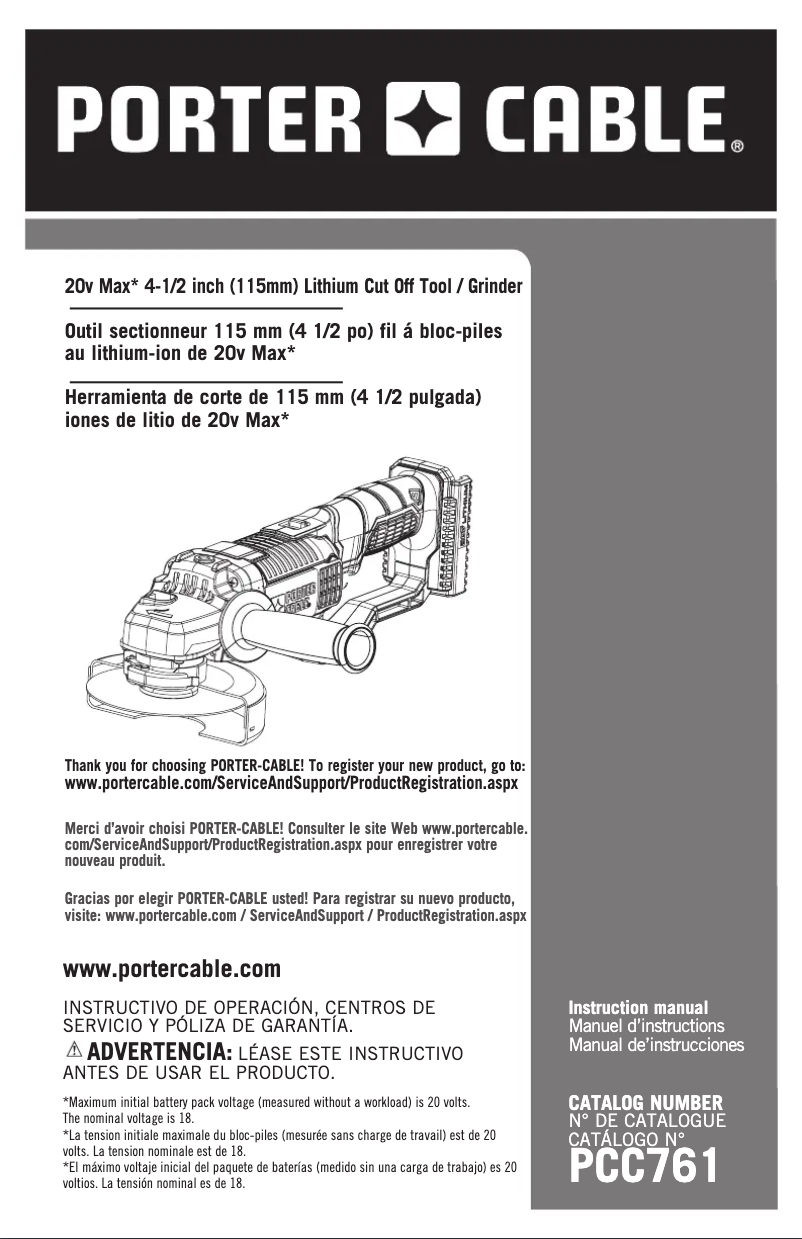 PORTER CABLE®

20v Max* 4-1/2 inch (115mm) Lithium Cut Off Tool / Grinder

Outil sectionneur 115 mm (4 1/2 po) fil á bloc-piles au lithium-ion de 20v Max*

Herramienta de corte de 115 mm (4 1/2 pulgada) iones de litio de 20v Max*

Thank you for choosing PORTER-CABLE! To register your new product, go to: www.portercable.com/ServiceAndSupport/ProductRegistration.aspx

Merci d'avoir choisi PORTER-CABLE! Consulter le site Web www.portercable.com/ServiceAndSupport/ProductRegistration.aspx pour enregistrer votre nouveau produit.

Gracias por elegir PORTER-CABLE usted! Para registrar su nuevo producto, visite: www.portercable.com / ServiceAndSupport / ProductRegistration.aspx

www.portercable.com

INSTRUCTIVO DE OPERACIÓN, CENTROS DE SERVICIO Y PÓLIZA DE GARANTÍA.

ADVERTENCIA: LÉASE ESTE INSTRUCTIVO ANTES DE USAR EL PRODUCTO.

*Maximum initial battery pack voltage (measured without a workload) is 20 volts. The nominal voltage is 18.
*La tension initiale maximale du bloc-piles (mesurée sans charge de travail) est de 20 volts. La tension nominale est de 18.
*El máximo voltaje inicial del paquete de baterías (medido sin una carga de trabajo) es 20 voltios. La tensión nominal es de 18.

Instruction manual
Manuel d'instructions
Manual de'instrucciones

CATALOG NUMBER
N° DE CATALOGUE
CATÁLOGO N°
PCC761